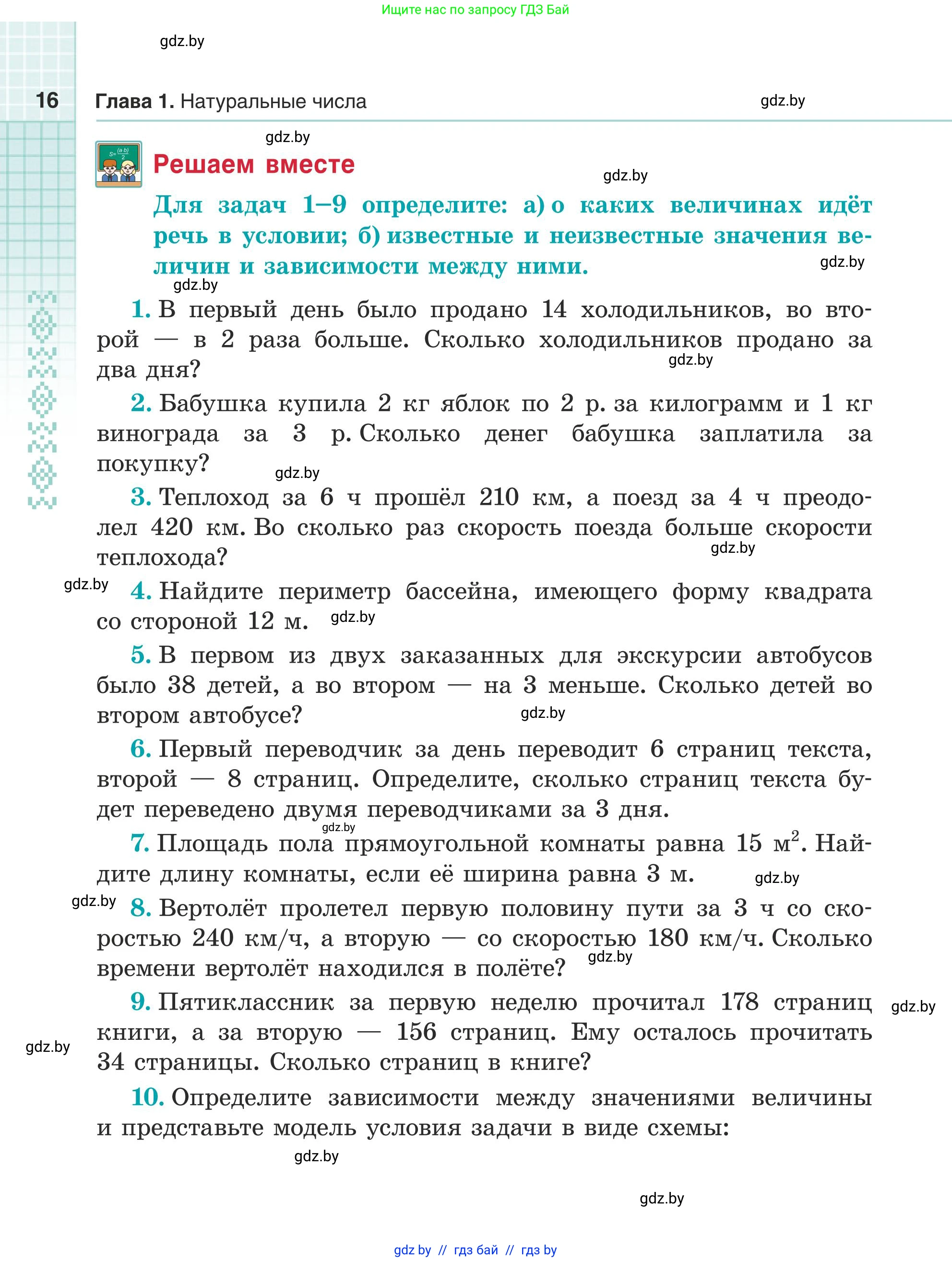 Ищите нас по запросу ГДЗ Бай

gdz.by

16 Глава 1. Натуральные числа gdz.by

gdz.by

$S=\frac{(a \cdot b)}{2}$

Решаем вместе

gdz.by

Для задач 1–9 определите: а) о каких величинах идёт речь в условии; б) известные и неизвестные значения величин и зависимости между ними.

gdz.by

gdz.by

1. В первый день было продано 14 холодильников, во второй — в 2 раза больше. Сколько холодильников продано за два дня?

gdz.by

2. Бабушка купила 2 кг яблок по 2 р. за килограмм и 1 кг винограда за 3 р. Сколько денег бабушка заплатила за покупку?

gdz.by

3. Теплоход за 6 ч прошёл 210 км, а поезд за 4 ч преодолел 420 км. Во сколько раз скорость поезда больше скорости теплохода?

gdz.by

gdz.by

4. Найдите периметр бассейна, имеющего форму квадрата со стороной 12 м.

gdz.by

5. В первом из двух заказанных для экскурсии автобусов было 38 детей, а во втором — на 3 меньше. Сколько детей во втором автобусе?

gdz.by

6. Первый переводчик за день переводит 6 страниц текста, второй — 8 страниц. Определите, сколько страниц текста будет переведено двумя переводчиками за 3 дня.

gdz.by

7. Площадь пола прямоугольной комнаты равна 15 $м^2$. Найдите длину комнаты, если её ширина равна 3 м.

gdz.by

gdz.by

8. Вертолёт пролетел первую половину пути за 3 ч со скоростью 240 км/ч, а вторую — со скоростью 180 км/ч. Сколько времени вертолёт находился в полёте?

gdz.by

9. Пятиклассник за первую неделю прочитал 178 страниц книги, а за вторую — 156 страниц. Ему осталось прочитать 34 страницы. Сколько страниц в книге?

gdz.by

gdz.by

10. Определите зависимости между значениями величины и представьте модель условия задачи в виде схемы:

gdz.by

gdz.by

gdz.by // гдз бай // гдз by